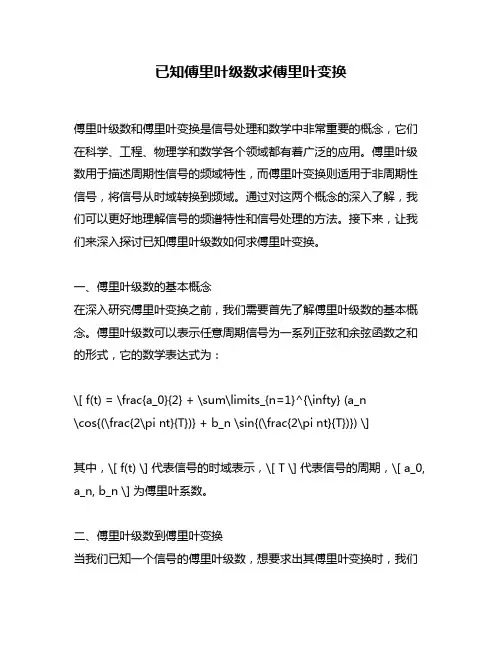 已知傅里叶级数求傅里叶变换

傅里叶级数和傅里叶变换是信号处理和数学中非常重要的概念，它们在科学、工程、物理学和数学各个领域都有着广泛的应用。傅里叶级数用于描述周期性信号的频域特性，而傅里叶变换则适用于非周期性信号，将信号从时域转换到频域。通过对这两个概念的深入了解，我们可以更好地理解信号的频谱特性和信号处理的方法。接下来，让我们来深入探讨已知傅里叶级数如何求傅里叶变换。

一、傅里叶级数的基本概念
在深入研究傅里叶变换之前，我们需要首先了解傅里叶级数的基本概念。傅里叶级数可以表示任意周期信号为一系列正弦和余弦函数之和的形式，它的数学表达式为：

\[ f(t) = \frac{a_0}{2} + \sum\limits_{n=1}^{\infty} (a_n \cos{(\frac{2\pi nt}{T})} + b_n \sin{(\frac{2\pi nt}{T})}) \]

其中，\[ f(t) \] 代表信号的时域表示，\[ T \] 代表信号的周期，\[ a_0, a_n, b_n \] 为傅里叶系数。

二、傅里叶级数到傅里叶变换
当我们已知一个信号的傅里叶级数，想要求出其傅里叶变换时，我们